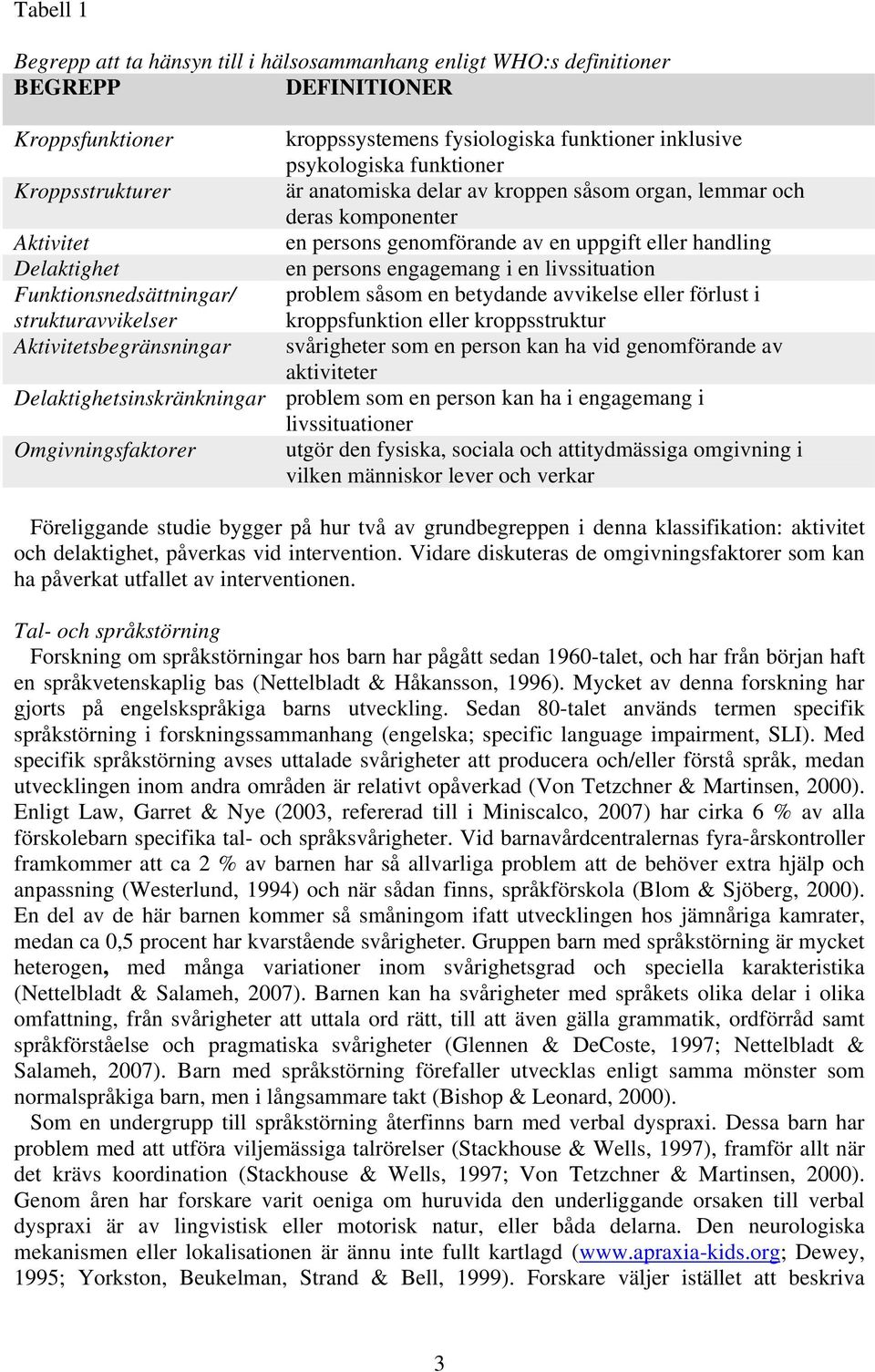 Tabell 1

Begrepp att ta hänsyn till i hälsosammanhang enligt WHO:s definitioner

| BEGREPP | DEFINITIONER |
|---|---|
| Kroppsfunktioner | kroppssystemens fysiologiska funktioner inklusive psykologiska funktioner |
| Kroppsstrukturer | är anatomiska delar av kroppen såsom organ, lemmar och deras komponenter |
| Aktivitet | en persons genomförande av en uppgift eller handling |
| Delaktighet | en persons engagemang i en livssituation |
| Funktionsnedsättningar/ strukturavvikelser | problem såsom en betydande avvikelse eller förlust i kroppsfunktion eller kroppsstruktur |
| Aktivitetsbegränsningar | svårigheter som en person kan ha vid genomförande av aktiviteter |
| Delaktighetsinskränkningar | problem som en person kan ha i engagemang i livssituationer |
| Omgivningsfaktorer | utgör den fysiska, sociala och attitydmässiga omgivning i vilken människor lever och verkar |

Föreliggande studie bygger på hur två av grundbegreppen i denna klassifikation: aktivitet och delaktighet, påverkas vid intervention. Vidare diskuteras de omgivningsfaktorer som kan ha påverkat utfallet av interventionen.

Tal- och språkstörning

Forskning om språkstörningar hos barn har pågått sedan 1960-talet, och har från början haft en språkvetenskaplig bas (Nettelbladt & Håkansson, 1996). Mycket av denna forskning har gjorts på engelskspråkiga barns utveckling. Sedan 80-talet används termen specifik språkstörning i forskningssammanhang (engelska; specific language impairment, SLI). Med specifik språkstörning avses uttalade svårigheter att producera och/eller förstå språk, medan utvecklingen inom andra områden är relativt opåverkad (Von Tetzchner & Martinsen, 2000). Enligt Law, Garret & Nye (2003, refererad till i Miniscalco, 2007) har cirka 6 % av alla förskolebarn specifika tal- och språksvårigheter. Vid barnavårdcentralernas fyra-årskontroller framkommer att ca 2 % av barnen har så allvarliga problem att de behöver extra hjälp och anpassning (Westerlund, 1994) och när sådan finns, språkförskola (Blom & Sjöberg, 2000). En del av de här barnen kommer så småningom ifatt utvecklingen hos jämnåriga kamrater, medan ca 0,5 procent har kvarstående svårigheter. Gruppen barn med språkstörning är mycket heterogen, med många variationer inom svårighetsgrad och speciella karakteristika (Nettelbladt & Salameh, 2007). Barnen kan ha svårigheter med språkets olika delar i olika omfattning, från svårigheter att uttala ord rätt, till att även gälla grammatik, ordförråd samt språkförståelse och pragmatiska svårigheter (Glennen & DeCoste, 1997; Nettelbladt & Salameh, 2007). Barn med språkstörning förefaller utvecklas enligt samma mönster som normalspråkiga barn, men i långsammare takt (Bishop & Leonard, 2000).

Som en undergrupp till språkstörning återfinns barn med verbal dyspraxi. Dessa barn har problem med att utföra viljemässiga talrörelser (Stackhouse & Wells, 1997), framför allt när det krävs koordination (Stackhouse & Wells, 1997; Von Tetzchner & Martinsen, 2000). Genom åren har forskare varit oeniga om huruvida den underliggande orsaken till verbal dyspraxi är av lingvistisk eller motorisk natur, eller båda delarna. Den neurologiska mekanismen eller lokalisationen är ännu inte fullt kartlagd (www.apraxia-kids.org; Dewey, 1995; Yorkston, Beukelman, Strand & Bell, 1999). Forskare väljer istället att beskriva

3